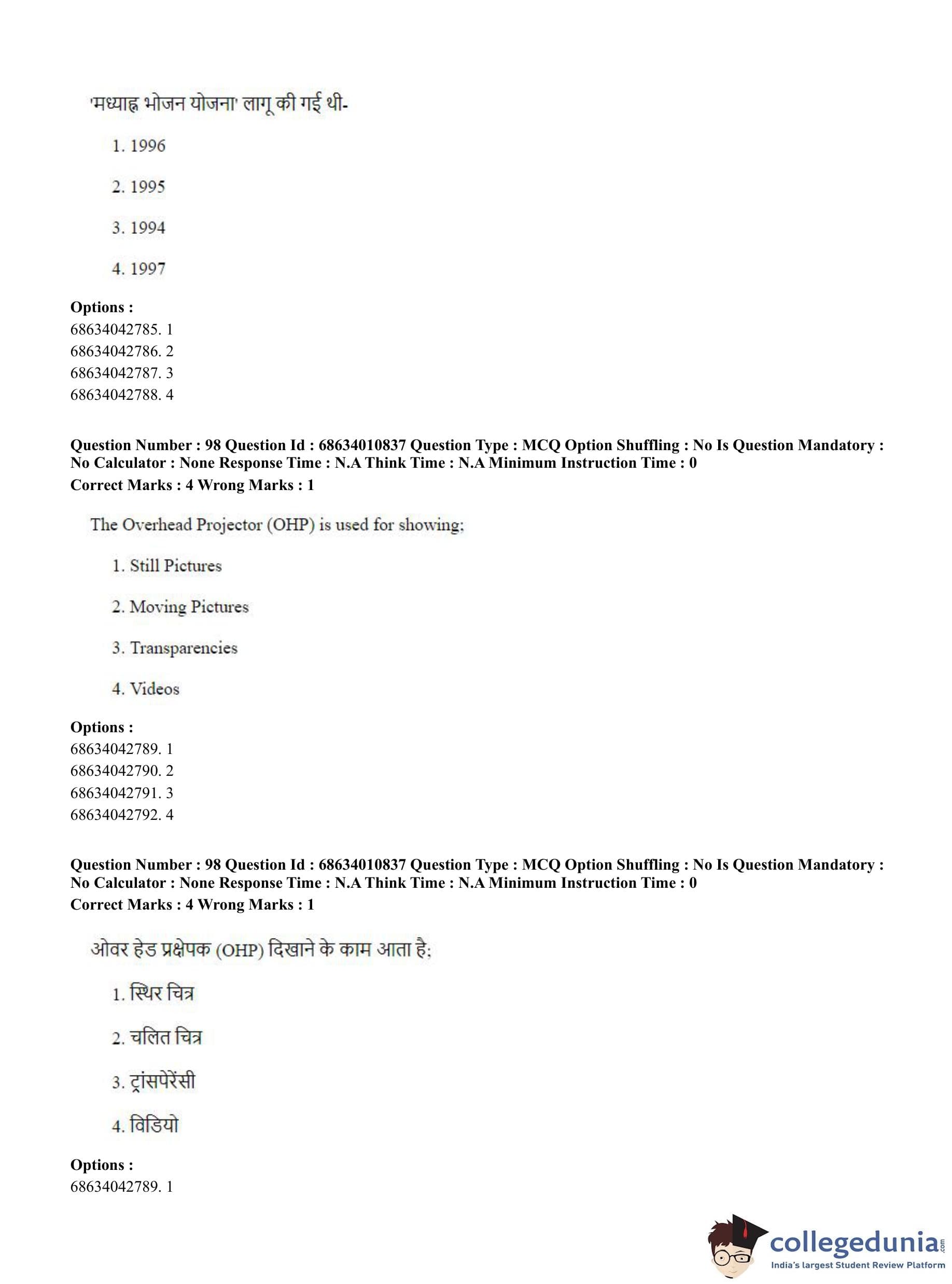 'मध्याह्न भोजन योजना' लागू की गई थी-

1. 1996

2. 1995

3. 1994

4. 1997

**Options :**
68634042785. 1
68634042786. 2
68634042787. 3
68634042788. 4

**Question Number : 98 Question Id : 68634010837 Question Type : MCQ Option Shuffling : No Is Question Mandatory : No Calculator : None Response Time : N.A Think Time : N.A Minimum Instruction Time : 0**
**Correct Marks : 4 Wrong Marks : 1**

The Overhead Projector (OHP) is used for showing;

1. Still Pictures

2. Moving Pictures

3. Transparencies

4. Videos

**Options :**
68634042789. 1
68634042790. 2
68634042791. 3
68634042792. 4

**Question Number : 98 Question Id : 68634010837 Question Type : MCQ Option Shuffling : No Is Question Mandatory : No Calculator : None Response Time : N.A Think Time : N.A Minimum Instruction Time : 0**
**Correct Marks : 4 Wrong Marks : 1**

ओवर हेड प्रक्षेपक (OHP) दिखाने के काम आता है;

1. स्थिर चित्र

2. चलित चित्र

3. ट्रांसपेरेंसी

4. विडियो

**Options :**
68634042789. 1

collegedunia.com
India's largest Student Review Platform